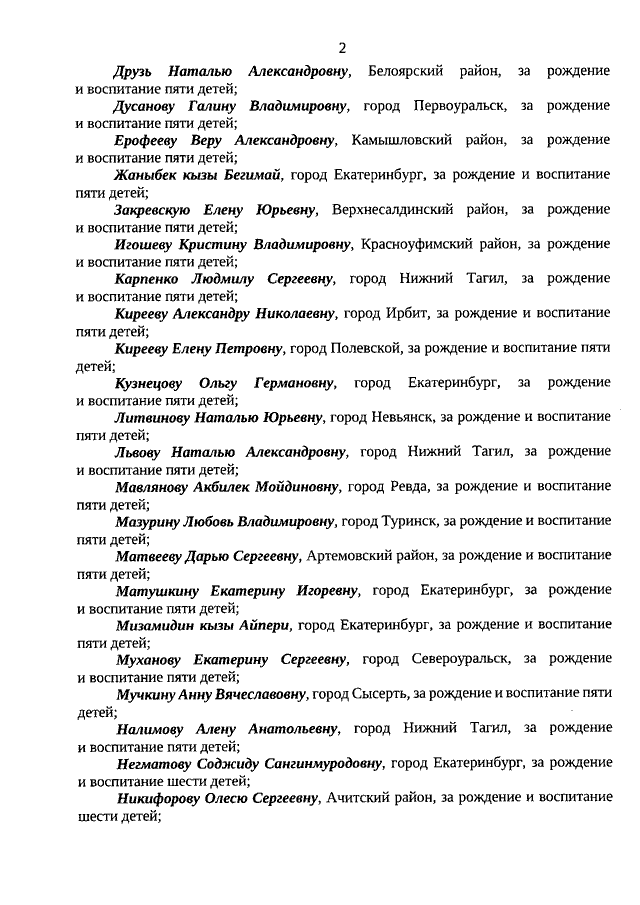 2

Друзь Наталью Александровну, Белоярский район, за рождение и воспитание пяти детей;

Дусанову Галину Владимировну, город Первоуральск, за рождение и воспитание пяти детей;

Ерофееву Веру Александровну, Камышловский район, за рождение и воспитание пяти детей;

Жаныбек кызы Бегимай, город Екатеринбург, за рождение и воспитание пяти детей;

Закревскую Елену Юрьевну, Верхнесалдинский район, за рождение и воспитание пяти детей;

Игошеву Кристину Владимировну, Красноуфимский район, за рождение и воспитание пяти детей;

Карпенко Людмилу Сергеевну, город Нижний Тагил, за рождение и воспитание пяти детей;

Кирееву Александру Николаевну, город Ирбит, за рождение и воспитание пяти детей;

Кирееву Елену Петровну, город Полевской, за рождение и воспитание пяти детей;

Кузнецову Ольгу Германовну, город Екатеринбург, за рождение и воспитание пяти детей;

Литвинову Наталью Юрьевну, город Невьянск, за рождение и воспитание пяти детей;

Львову Наталью Александровну, город Нижний Тагил, за рождение и воспитание пяти детей;

Мавлянову Акбилек Мойдиновну, город Ревда, за рождение и воспитание пяти детей;

Мазурину Любовь Владимировну, город Туринск, за рождение и воспитание пяти детей;

Матвееву Дарью Сергеевну, Артемовский район, за рождение и воспитание пяти детей;

Матушкину Екатерину Игоревну, город Екатеринбург, за рождение и воспитание пяти детей;

Мизамидин кызы Айпери, город Екатеринбург, за рождение и воспитание пяти детей;

Муханову Екатерину Сергеевну, город Североуральск, за рождение и воспитание пяти детей;

Мучкину Анну Вячеславовну, город Сысерть, за рождение и воспитание пяти детей;

Налимову Алену Анатольевну, город Нижний Тагил, за рождение и воспитание пяти детей;

Негматову Соджиду Сангинмуродовну, город Екатеринбург, за рождение и воспитание шести детей;

Никифорову Олесю Сергеевну, Ачитский район, за рождение и воспитание шести детей;